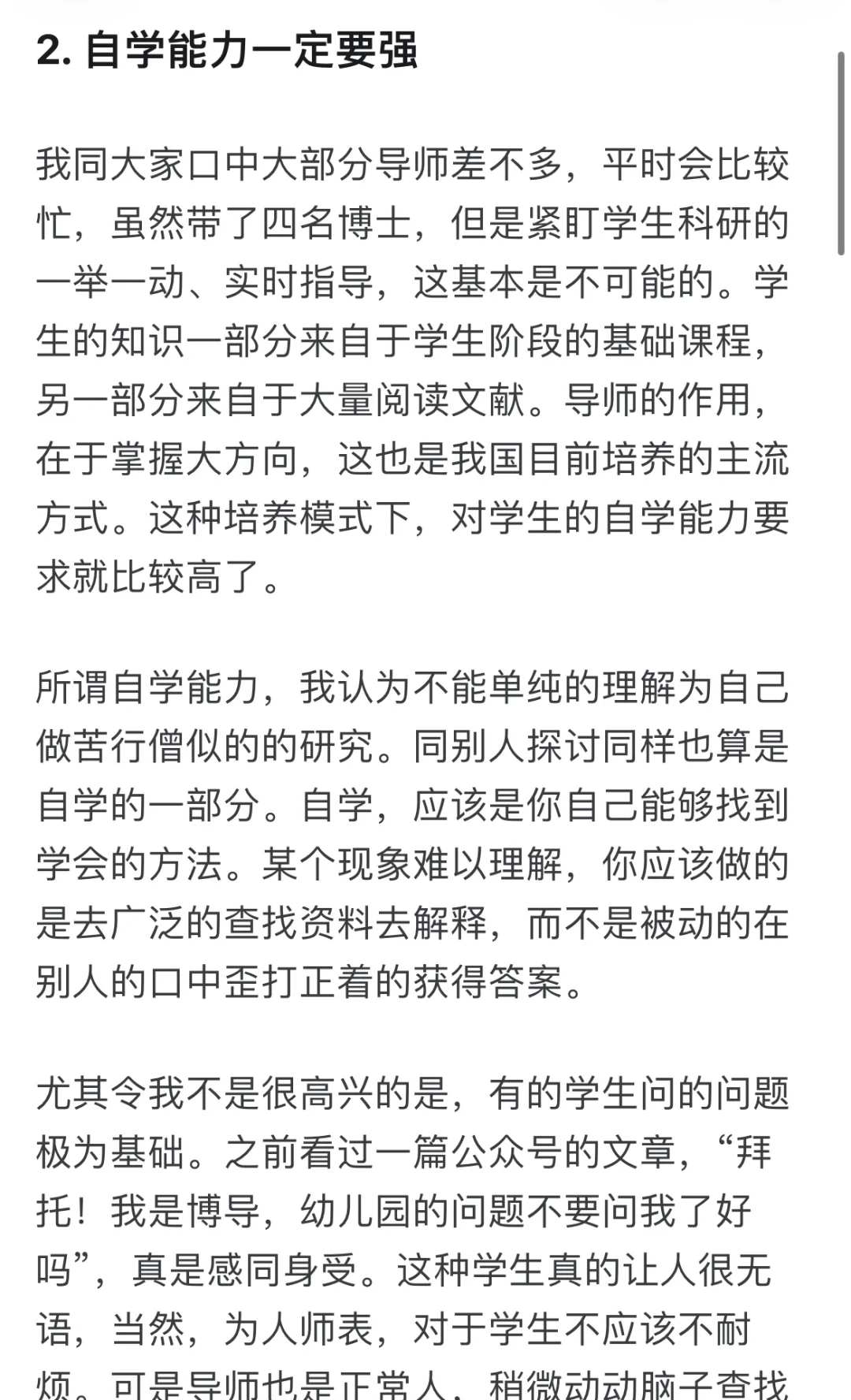 2. 自学能力一定要强

我同大家口中大部分导师差不多，平时会比较忙，虽然带了四名博士，但是紧盯学生科研的一举一动、实时指导，这基本是不可能的。学生的知识一部分来自于学生阶段的基础课程，另一部分来自于大量阅读文献。导师的作用，在于掌握大方向，这也是我国目前培养的主流方式。这种培养模式下，对学生的自学能力要求就比较高了。

所谓自学能力，我认为不能单纯的理解为自己做苦行僧似的的研究。同别人探讨同样也算是自学的一部分。自学，应该是你自己能够找到学会的方法。某个现象难以理解，你应该做的是去广泛的查找资料去解释，而不是被动的在别人的口中歪打正着的获得答案。

尤其令我不是很高兴的是，有的学生问的问题极为基础。之前看过一篇公众号的文章，“拜托！我是博导，幼儿园的问题不要问我了好吗”，真是感同身受。这种学生真的让人很无语，当然，为人师表，对于学生不应该不耐烦。可是导师也是正常人，稍微动动脑子查找